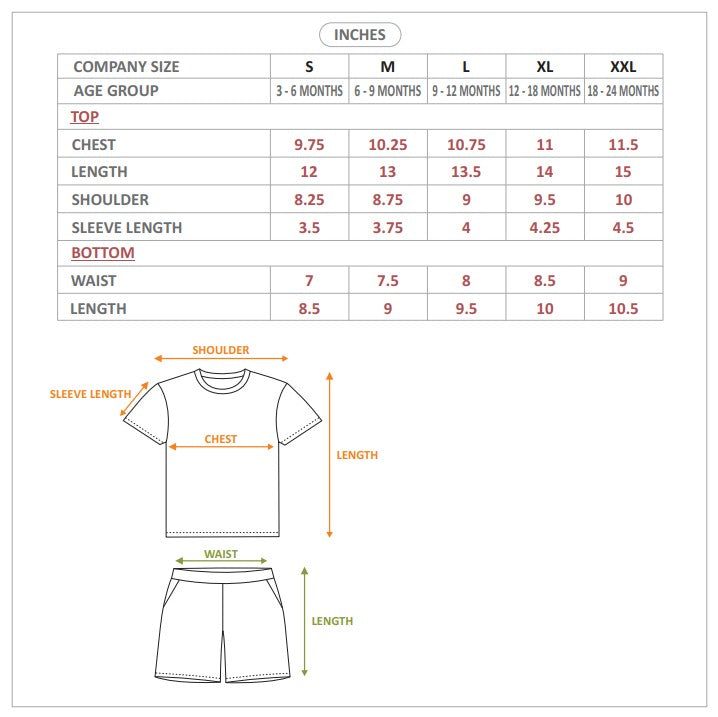 INCHES

| COMPANY SIZE | S | M | L | XL | XXL |
|---|---|---|---|---|---|
| AGE GROUP | 3 - 6 MONTHS | 6 - 9 MONTHS | 9 - 12 MONTHS | 12 - 18 MONTHS | 18 - 24 MONTHS |
| TOP | | | | | |
| CHEST | 9.75 | 10.25 | 10.75 | 11 | 11.5 |
| LENGTH | 12 | 13 | 13.5 | 14 | 15 |
| SHOULDER | 8.25 | 8.75 | 9 | 9.5 | 10 |
| SLEEVE LENGTH | 3.5 | 3.75 | 4 | 4.25 | 4.5 |
| BOTTOM | | | | | |
| WAIST | 7 | 7.5 | 8 | 8.5 | 9 |
| LENGTH | 8.5 | 9 | 9.5 | 10 | 10.5 |

SHOULDER
SLEEVE LENGTH
CHEST
LENGTH
WAIST
LENGTH